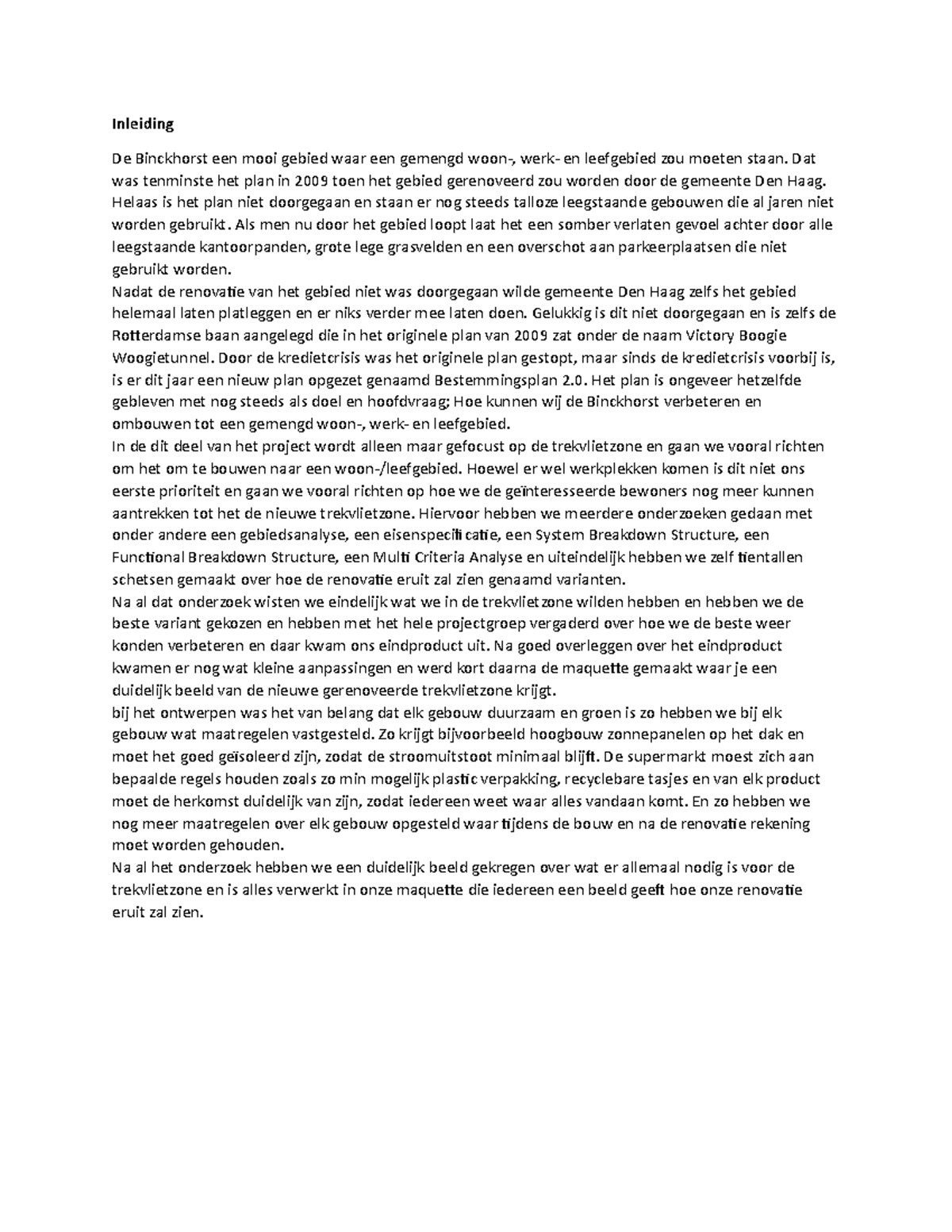 **Inleiding**

De Binckhorst een mooi gebied waar een gemengd woon-, werk- en leefgebied zou moeten staan. Dat was tenminste het plan in 2009 toen het gebied gerenoveerd zou worden door de gemeente Den Haag. Helaas is het plan niet doorgegaan en staan er nog steeds talloze leegstaande gebouwen die al jaren niet worden gebruikt. Als men nu door het gebied loopt laat het een somber verlaten gevoel achter door alle leegstaande kantoorpanden, grote lege grasvelden en een overschot aan parkeerplaatsen die niet gebruikt worden.
Nadat de renovatie van het gebied niet was doorgegaan wilde gemeente Den Haag zelfs het gebied helemaal laten platleggen en er niks verder mee laten doen. Gelukkig is dit niet doorgegaan en is zelfs de Rotterdamse baan aangelegd die in het originele plan van 2009 zat onder de naam Victory Boogie Woogietunnel. Door de kredietcrisis was het originele plan gestopt, maar sinds de kredietcrisis voorbij is, is er dit jaar een nieuw plan opgezet genaamd Bestemmingsplan 2.0. Het plan is ongeveer hetzelfde gebleven met nog steeds als doel en hoofdvraag; Hoe kunnen wij de Binckhorst verbeteren en ombouwen tot een gemengd woon-, werk- en leefgebied.
In de dit deel van het project wordt alleen maar gefocust op de trekvlietzone en gaan we vooral richten om het om te bouwen naar een woon-/leefgebied. Hoewel er wel werkplekken komen is dit niet ons eerste prioriteit en gaan we vooral richten op hoe we de geïnteresseerde bewoners nog meer kunnen aantrekken tot het de nieuwe trekvlietzone. Hiervoor hebben we meerdere onderzoeken gedaan met onder andere een gebiedsanalyse, een eisenspecificatie, een System Breakdown Structure, een Functional Breakdown Structure, een Multi Criteria Analyse en uiteindelijk hebben we zelf tientallen schetsen gemaakt over hoe de renovatie eruit zal zien genaamd varianten.
Na al dat onderzoek wisten we eindelijk wat we in de trekvlietzone wilden hebben en hebben we de beste variant gekozen en hebben met het hele projectgroep vergaderd over hoe we de beste weer konden verbeteren en daar kwam ons eindproduct uit. Na goed overleggen over het eindproduct kwamen er nog wat kleine aanpassingen en werd kort daarna de maquette gemaakt waar je een duidelijk beeld van de nieuwe gerenoveerde trekvlietzone krijgt.
bij het ontwerpen was het van belang dat elk gebouw duurzaam en groen is zo hebben we bij elk gebouw wat maatregelen vastgesteld. Zo krijgt bijvoorbeeld hoogbouw zonnepanelen op het dak en moet het goed geïsoleerd zijn, zodat de stroomuitstoot minimaal blijft. De supermarkt moest zich aan bepaalde regels houden zoals zo min mogelijk plastic verpakking, recyclebare tasjes en van elk product moet de herkomst duidelijk van zijn, zodat iedereen weet waar alles vandaan komt. En zo hebben we nog meer maatregelen over elk gebouw opgesteld waar tijdens de bouw en na de renovatie rekening moet worden gehouden.
Na al het onderzoek hebben we een duidelijk beeld gekregen over wat er allemaal nodig is voor de trekvlietzone en is alles verwerkt in onze maquette die iedereen een beeld geeft hoe onze renovatie eruit zal zien.